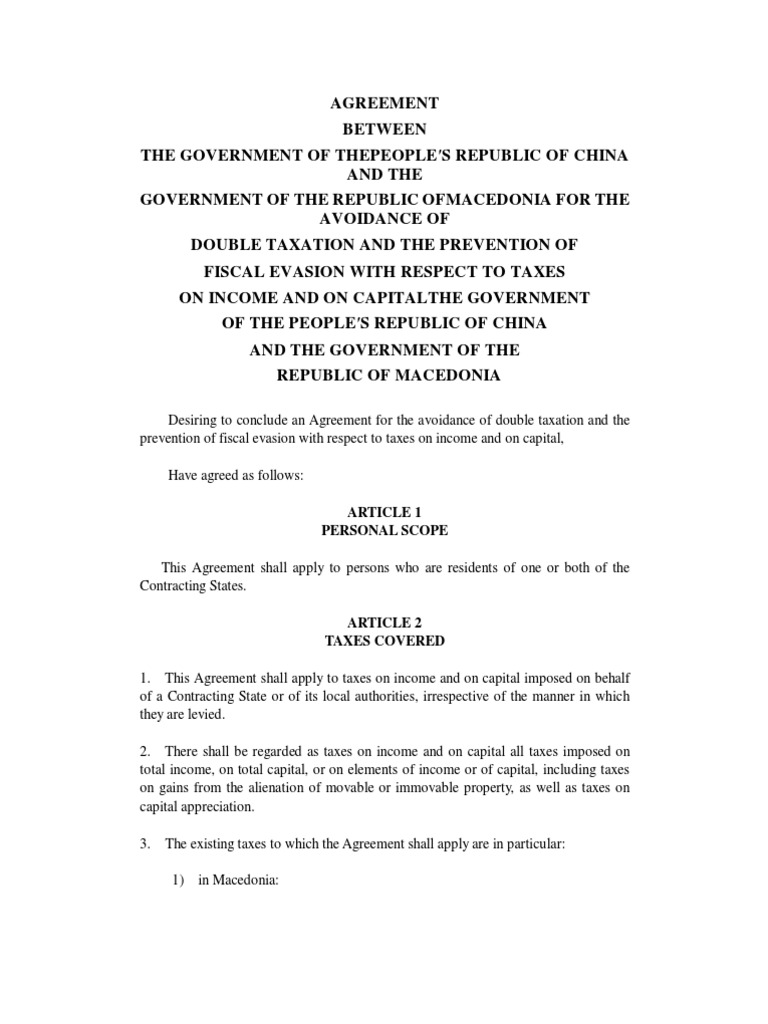 AGREEMENT
BETWEEN
THE GOVERNMENT OF THEPEOPLE'S REPUBLIC OF CHINA AND THE
GOVERNMENT OF THE REPUBLIC OFMACEDONIA FOR THE AVOIDANCE OF
DOUBLE TAXATION AND THE PREVENTION OF
FISCAL EVASION WITH RESPECT TO TAXES
ON INCOME AND ON CAPITALTHE GOVERNMENT
OF THE PEOPLE'S REPUBLIC OF CHINA
AND THE GOVERNMENT OF THE
REPUBLIC OF MACEDONIA

Desiring to conclude an Agreement for the avoidance of double taxation and the prevention of fiscal evasion with respect to taxes on income and on capital,

Have agreed as follows:

ARTICLE 1
PERSONAL SCOPE

This Agreement shall apply to persons who are residents of one or both of the Contracting States.

ARTICLE 2
TAXES COVERED

1. This Agreement shall apply to taxes on income and on capital imposed on behalf of a Contracting State or of its local authorities, irrespective of the manner in which they are levied.

2. There shall be regarded as taxes on income and on capital all taxes imposed on total income, on total capital, or on elements of income or of capital, including taxes on gains from the alienation of movable or immovable property, as well as taxes on capital appreciation.

3. The existing taxes to which the Agreement shall apply are in particular:

1) in Macedonia: